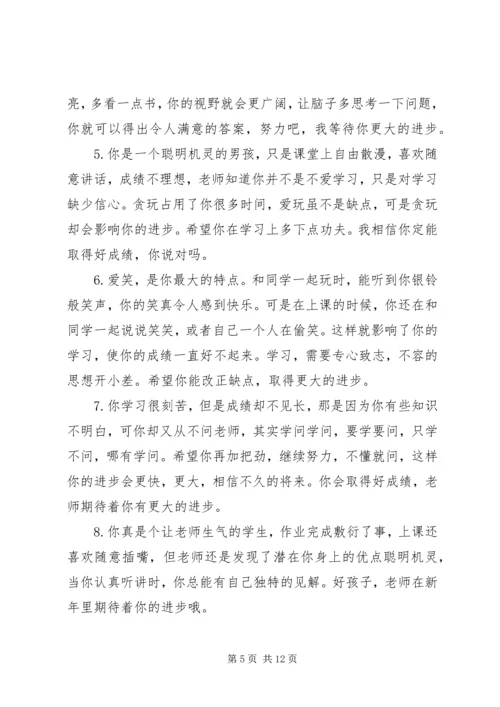 亮，多看一点书，你的视野就会更广阔，让脑子多思考一下问题，你就可以得出令人满意的答案，努力吧，我等待你更大的进步。

5.你是一个聪明机灵的男孩，只是课堂上自由散漫，喜欢随意讲话，成绩不理想，老师知道你并不是不爱学习，只是对学习缺少信心。贪玩占用了你很多时间，爱玩虽不是缺点，可是贪玩却会影响你的进步。希望你在学习上多下点功夫。我相信你定能取得好成绩，你说对吗。

6.爱笑，是你最大的特点。和同学一起玩时，能听到你银铃般笑声，你的笑真令人感到快乐。可是在上课的时候，你还在和同学一起说说笑笑，或者自己一个人在偷笑。这样就影响了你的学习，使你的成绩一直好不起来。学习，需要专心致志，不容的思想开小差。希望你能改正缺点，取得更大的进步。

7.你学习很刻苦，但是成绩却不见长，那是因为你有些知识不明白，可你却又从不问老师，其实学问学问，要学要问，只学不问，哪有学问。希望你再加把劲，继续努力，不懂就问，这样你的进步会更快，更大，相信不久的将来。你会取得好成绩，老师期待着你有更大的进步。

8.你真是个让老师生气的学生，作业完成敷衍了事，上课还喜欢随意插嘴，但老师还是发现了潜在你身上的优点聪明机灵，当你认真听讲时，你总能有自己独特的见解。好孩子，老师在新年里期待着你的进步哦。

第 5 页 共 12 页